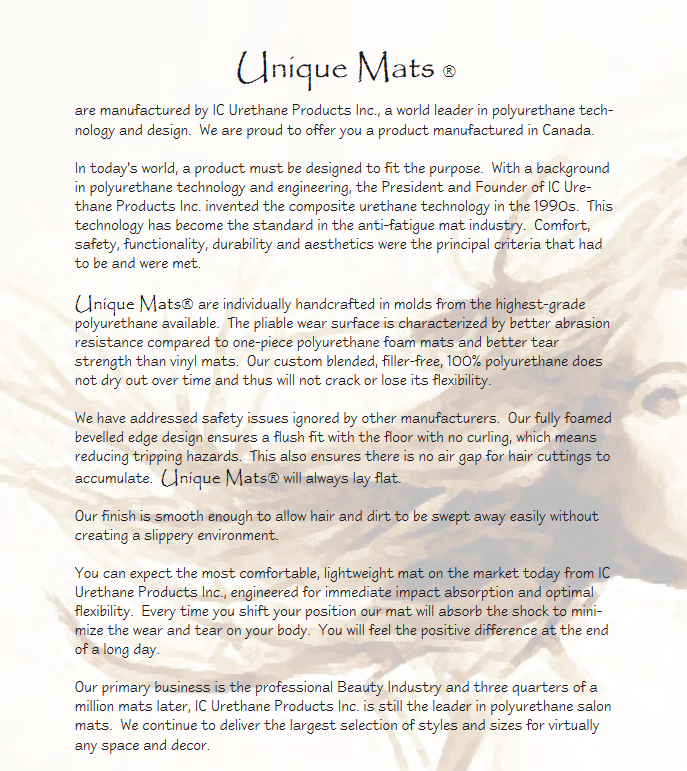 Unique Mats ®

are manufactured by IC Urethane Products Inc., a world leader in polyurethane technology and design. We are proud to offer you a product manufactured in Canada.

In today's world, a product must be designed to fit the purpose. With a background in polyurethane technology and engineering, the President and Founder of IC Urethane Products Inc. invented the composite urethane technology in the 1990s. This technology has become the standard in the anti-fatigue mat industry. Comfort, safety, functionality, durability and aesthetics were the principal criteria that had to be and were met.

Unique Mats® are individually handcrafted in molds from the highest-grade polyurethane available. The pliable wear surface is characterized by better abrasion resistance compared to one-piece polyurethane foam mats and better tear strength than vinyl mats. Our custom blended, filler-free, 100% polyurethane does not dry out over time and thus will not crack or lose its flexibility.

We have addressed safety issues ignored by other manufacturers. Our fully foamed bevelled edge design ensures a flush fit with the floor with no curling, which means reducing tripping hazards. This also ensures there is no air gap for hair cuttings to accumulate. Unique Mats® will always lay flat.

Our finish is smooth enough to allow hair and dirt to be swept away easily without creating a slippery environment.

You can expect the most comfortable, lightweight mat on the market today from IC Urethane Products Inc., engineered for immediate impact absorption and optimal flexibility. Every time you shift your position our mat will absorb the shock to minimize the wear and tear on your body. You will feel the positive difference at the end of a long day.

Our primary business is the professional Beauty Industry and three quarters of a million mats later, IC Urethane Products Inc. is still the leader in polyurethane salon mats. We continue to deliver the largest selection of styles and sizes for virtually any space and decor.